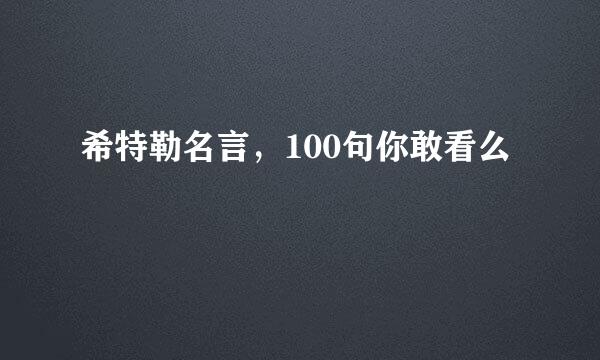 希特勒名言，100句你敢看么